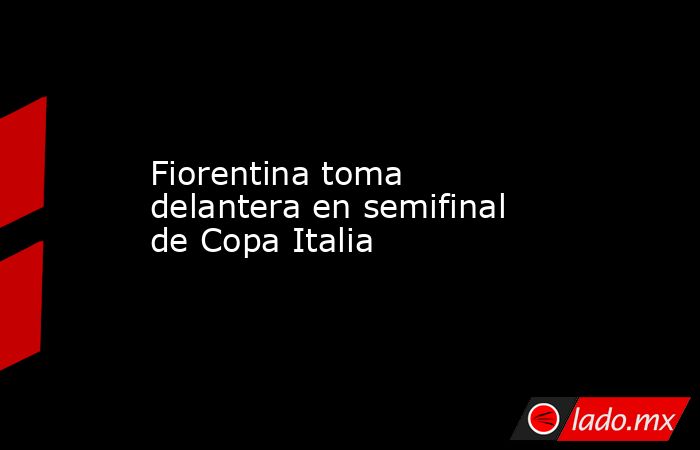 Fiorentina toma delantera en semifinal de Copa Italia

lado.mx